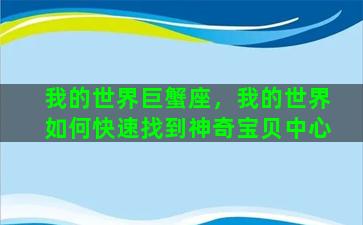 我的世界巨蟹座，我的世界如何快速找到神奇宝贝中心